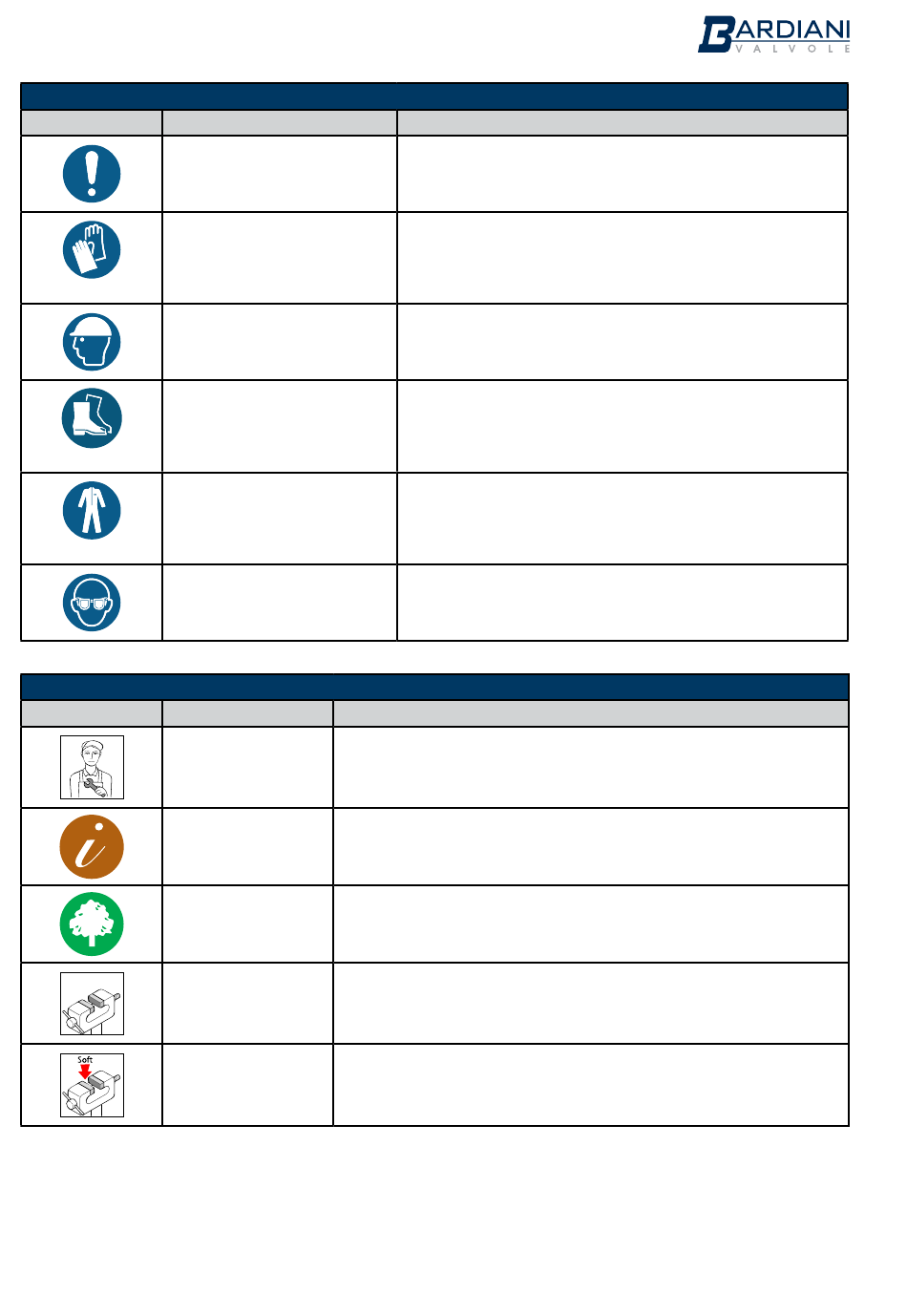 BARDIANI
VALVOLE

Soft